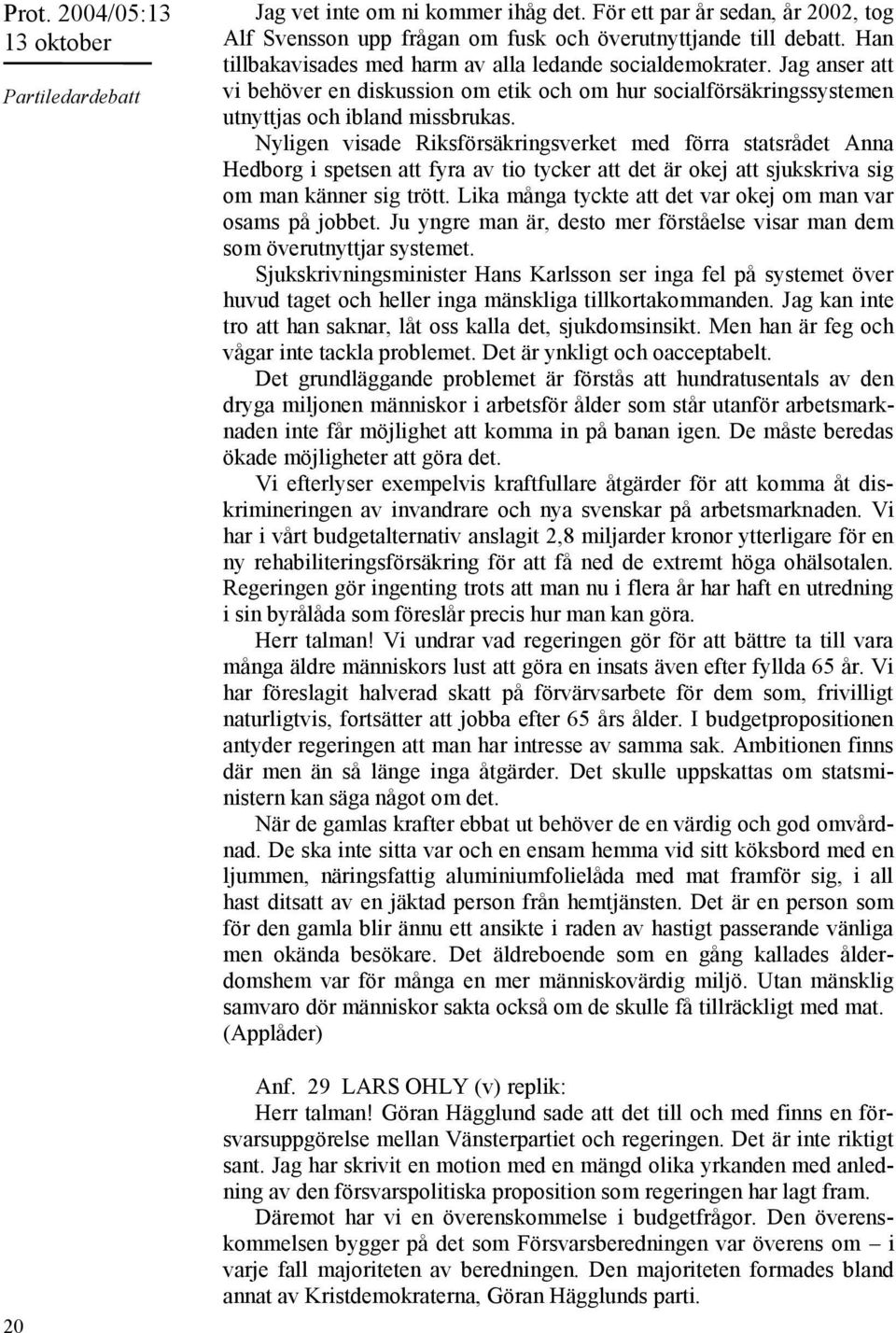 Prot. 2004/05:13
13 oktober

Partiledardebatt

Jag vet inte om ni kommer ihåg det. För ett par år sedan, år 2002, tog Alf Svensson upp frågan om fusk och överutnyttjande till debatt. Han tillbakavisades med harm av alla ledande socialdemokrater. Jag anser att vi behöver en diskussion om etik och om hur socialförsäkringssystemen utnyttjas och ibland missbrukas.

Nyligen visade Riksförsäkringsverket med förra statsrådet Anna Hedborg i spetsen att fyra av tio tycker att det är okej att sjukskriva sig om man känner sig trött. Lika många tyckte att det var okej om man var osams på jobbet. Ju yngre man är, desto mer förståelse visar man dem som överutnyttjar systemet.

Sjukskrivningsminister Hans Karlsson ser inga fel på systemet över huvud taget och heller inga mänskliga tillkortakommanden. Jag kan inte tro att han saknar, låt oss kalla det, sjukdomsinsikt. Men han är feg och vågar inte tackla problemet. Det är ynkligt och oacceptabelt.

Det grundläggande problemet är förstås att hundratusentals av den dryga miljonen människor i arbetsför ålder som står utanför arbetsmarknaden inte får möjlighet att komma in på banan igen. De måste beredas ökade möjligheter att göra det.

Vi efterlyser exempelvis kraftfullare åtgärder för att komma åt diskrimineringen av invandrare och nya svenskar på arbetsmarknaden. Vi har i vårt budgetalternativ anslagit 2,8 miljarder kronor ytterligare för en ny rehabiliteringsförsäkring för att få ned de extremt höga ohälsotalen. Regeringen gör ingenting trots att man nu i flera år har haft en utredning i sin byrålåda som föreslår precis hur man kan göra.

Herr talman! Vi undrar vad regeringen gör för att bättre ta till vara många äldre människors lust att göra en insats även efter fyllda 65 år. Vi har föreslagit halverad skatt på förvärvsarbete för dem som, frivilligt naturligtvis, fortsätter att jobba efter 65 års ålder. I budgetpropositionen antyder regeringen att man har intresse av samma sak. Ambitionen finns där men än så länge inga åtgärder. Det skulle uppskattas om statsministern kan säga något om det.

När de gamlas krafter ebbat ut behöver de en värdig och god omvårdnad. De ska inte sitta var och en ensam hemma vid sitt köksbord med en ljummen, näringsfattig aluminiumfolielåda med mat framför sig, i all hast ditsatt av en jäktad person från hemtjänsten. Det är en person som för den gamla blir ännu ett ansikte i raden av hastigt passerande vänliga men okända besökare. Det äldreboende som en gång kallades ålderdomshem var för många en mer människovärdig miljö. Utan mänsklig samvaro dör människor sakta också om de skulle få tillräckligt med mat. (Applåder)

Anf. 29 LARS OHLY (v) replik:

Herr talman! Göran Hägglund sade att det till och med finns en försvarsuppgörelse mellan Vänsterpartiet och regeringen. Det är inte riktigt sant. Jag har skrivit en motion med en mängd olika yrkanden med anledning av den försvarspolitiska proposition som regeringen har lagt fram.

Däremot har vi en överenskommelse i budgetfrågor. Den överenskommelsen bygger på det som Försvarsberedningen var överens om – i varje fall majoriteten av beredningen. Den majoriteten formades bland annat av Kristdemokraterna, Göran Hägglunds parti.

20